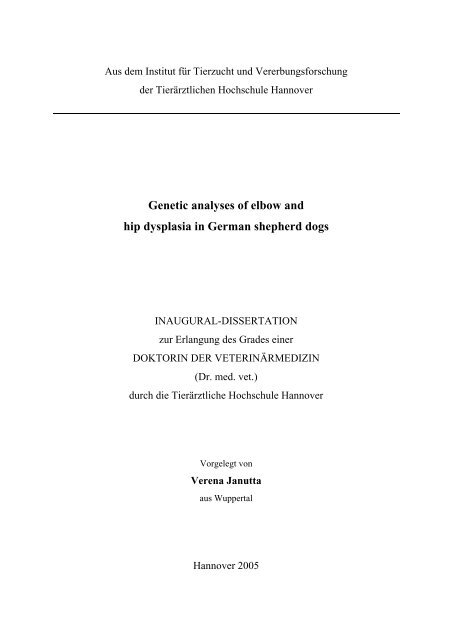 Aus dem Institut für Tierzucht und Vererbungsforschung
der Tierärztlichen Hochschule Hannover

Genetic analyses of elbow and
hip dysplasia in German shepherd dogs

INAUGURAL-DISSERTATION
zur Erlangung des Grades einer
DOKTORIN DER VETERINÄRMEDIZIN
(Dr. med. vet.)
durch die Tierärztliche Hochschule Hannover

Vorgelegt von
Verena Janutta
aus Wuppertal

Hannover 2005